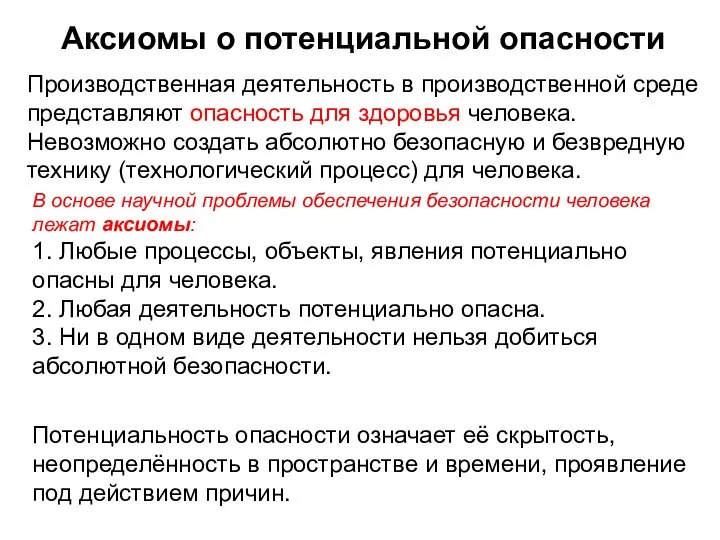 Аксиомы о потенциальной опасности

Производственная деятельность в производственной среде представляют опасность для здоровья человека. Невозможно создать абсолютно безопасную и безвредную технику (технологический процесс) для человека.

В основе научной проблемы обеспечения безопасности человека лежат аксиомы:

1. Любые процессы, объекты, явления потенциально опасны для человека.
2. Любая деятельность потенциально опасна.
3. Ни в одном виде деятельности нельзя добиться абсолютной безопасности.

Потенциальность опасности означает её скрытость, неопределённость в пространстве и времени, проявление под действием причин.